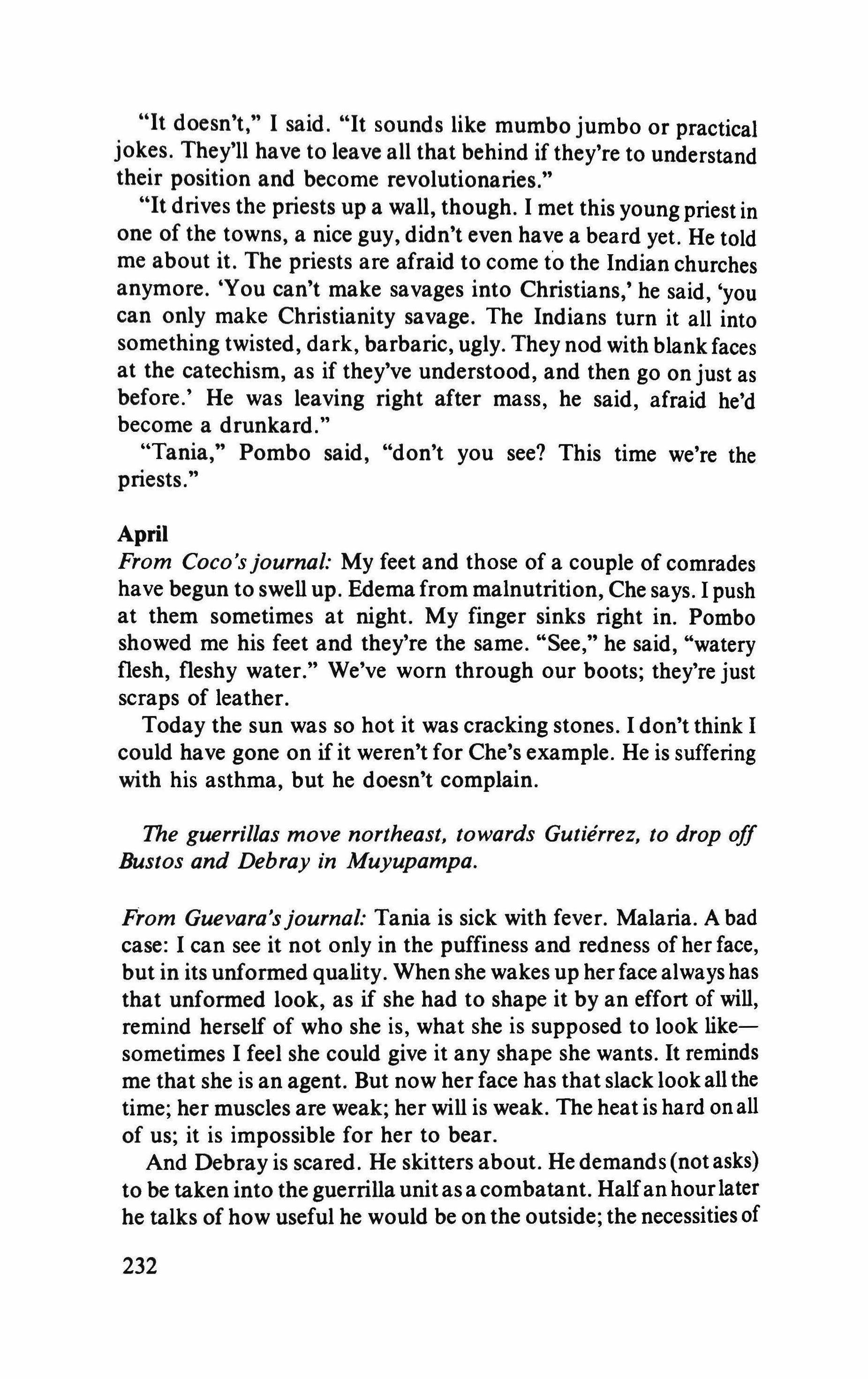 "It doesn't," I said. "It sounds like mumbo jumbo or practical jokes. They'll have to leave all that behind if they're to understand their position and become revolutionaries."

"It drives the priests up a wall, though. I met this young priest in one of the towns, a nice guy, didn't even have a beard yet. He told me about it. The priests are afraid to come to the Indian churches anymore. 'You can't make savages into Christians,' he said, 'you can only make Christianity savage. The Indians turn it all into something twisted, dark, barbaric, ugly. They nod with blank faces at the catechism, as if they've understood, and then go on just as before.' He was leaving right after mass, he said, afraid he'd become a drunkard."

"Tania," Pombo said, "don't you see? This time we're the priests."

April

From Coco's journal: My feet and those of a couple of comrades have begun to swell up. Edema from malnutrition, Che says. I push at them sometimes at night. My finger sinks right in. Pombo showed me his feet and they're the same. "See," he said, "watery flesh, fleshy water." We've worn through our boots; they're just scraps of leather.

Today the sun was so hot it was cracking stones. I don't think I could have gone on if it weren't for Che's example. He is suffering with his asthma, but he doesn't complain.

The guerrillas move northeast, towards Gutiérrez, to drop off Bustos and Debray in Muyupampa.

From Guevara's journal: Tania is sick with fever. Malaria. A bad case: I can see it not only in the puffiness and redness of her face, but in its unformed quality. When she wakes up her face always has that unformed look, as if she had to shape it by an effort of will, remind herself of who she is, what she is supposed to look like—sometimes I feel she could give it any shape she wants. It reminds me that she is an agent. But now her face has that slack look all the time; her muscles are weak; her will is weak. The heat is hard on all of us; it is impossible for her to bear.

And Debray is scared. He skitters about. He demands (not asks) to be taken into the guerrilla unit as a combatant. Half an hour later he talks of how useful he would be on the outside; the necessities of

232